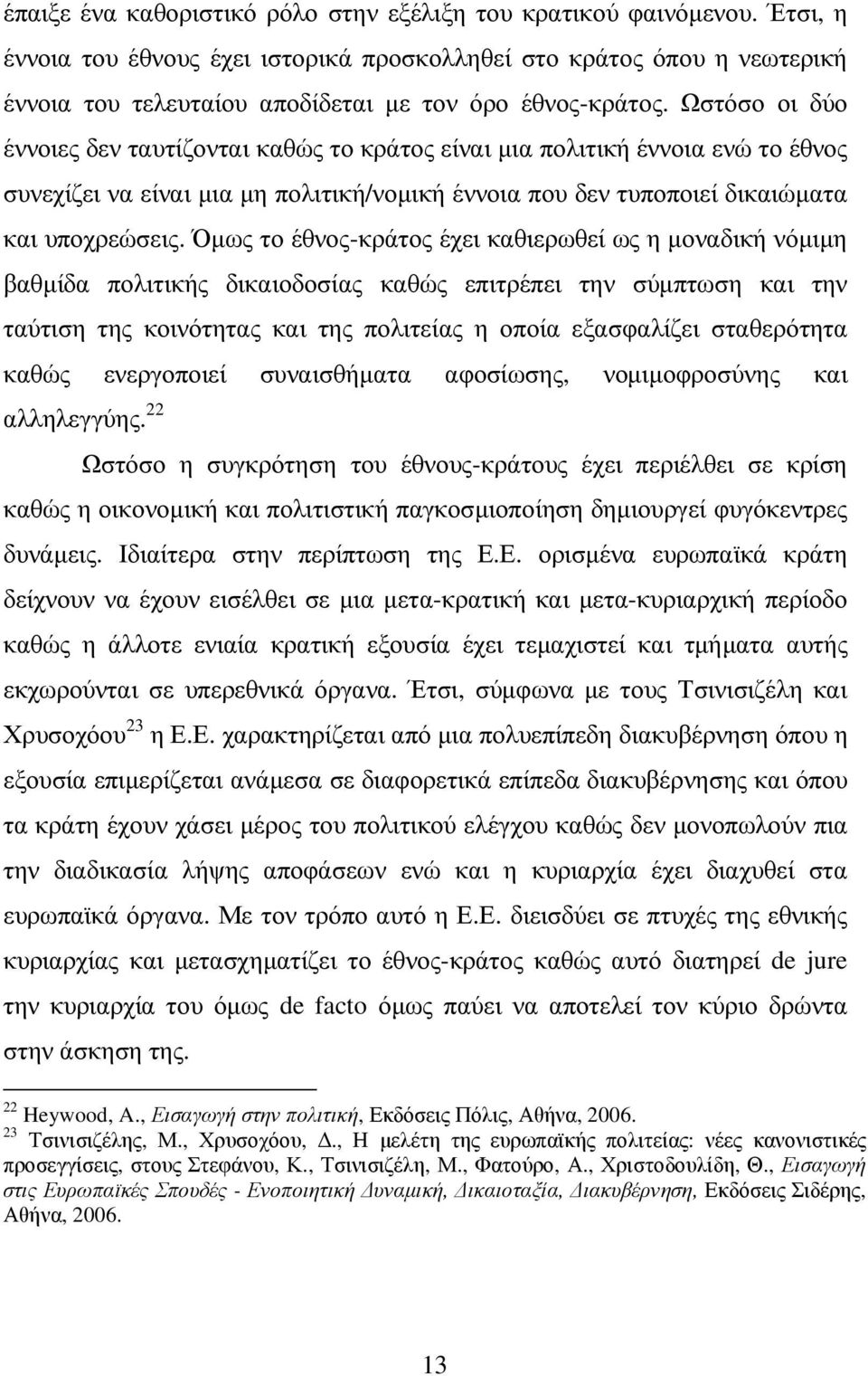 έπαιξε ένα καθοριστικό ρόλο στην εξέλιξη του κρατικού φαινόμενου. Έτσι, η έννοια του έθνους έχει ιστορικά προσκολληθεί στο κράτος όπου η νεωτερική έννοια του τελευταίου αποδίδεται με τον όρο έθνος-κράτος. Ωστόσο οι δύο έννοιες δεν ταυτίζονται καθώς το κράτος είναι μια πολιτική έννοια ενώ το έθνος συνεχίζει να είναι μια μη πολιτική/νομική έννοια που δεν τυποποιεί δικαιώματα και υποχρεώσεις. Όμως το έθνος-κράτος έχει καθιερωθεί ως η μοναδική νόμιμη βαθμίδα πολιτικής δικαιοδοσίας καθώς επιτρέπει την σύμπτωση και την ταύτιση της κοινότητας και της πολιτείας η οποία εξασφαλίζει σταθερότητα καθώς ενεργοποιεί συναισθήματα αφοσίωσης, νομιμοφροσύνης και αλληλεγγύης.$^{22}$

Ωστόσο η συγκρότηση του έθνους-κράτους έχει περιέλθει σε κρίση καθώς η οικονομική και πολιτιστική παγκοσμιοποίηση δημιουργεί φυγόκεντρες δυνάμεις. Ιδιαίτερα στην περίπτωση της Ε.Ε. ορισμένα ευρωπαϊκά κράτη δείχνουν να έχουν εισέλθει σε μια μετα-κρατική και μετα-κυριαρχική περίοδο καθώς η άλλοτε ενιαία κρατική εξουσία έχει τεμαχιστεί και τμήματα αυτής εκχωρούνται σε υπερεθνικά όργανα. Έτσι, σύμφωνα με τους Τσινισιζέλη και Χρυσοχόου$^{23}$ η Ε.Ε. χαρακτηρίζεται από μια πολυεπίπεδη διακυβέρνηση όπου η εξουσία επιμερίζεται ανάμεσα σε διαφορετικά επίπεδα διακυβέρνησης και όπου τα κράτη έχουν χάσει μέρος του πολιτικού ελέγχου καθώς δεν μονοπωλούν πια την διαδικασία λήψης αποφάσεων ενώ και η κυριαρχία έχει διαχυθεί στα ευρωπαϊκά όργανα. Με τον τρόπο αυτό η Ε.Ε. διεισδύει σε πτυχές της εθνικής κυριαρχίας και μετασχηματίζει το έθνος-κράτος καθώς αυτό διατηρεί de jure την κυριαρχία του όμως de facto όμως παύει να αποτελεί τον κύριο δρώντα στην άσκηση της.

$^{22}$ Heywood, A., Εισαγωγή στην πολιτική, Εκδόσεις Πόλις, Αθήνα, 2006.
$^{23}$ Τσινισιζέλης, Μ., Χρυσοχόου, Δ., Η μελέτη της ευρωπαϊκής πολιτείας: νέες κανονιστικές προσεγγίσεις, στους Στεφάνου, Κ., Τσινισιζέλη, Μ., Φατούρο, Α., Χριστοδουλίδη, Θ., Εισαγωγή στις Ευρωπαϊκές Σπουδές - Ενοποιητική Δυναμική, Δικαιοταξία, Διακυβέρνηση, Εκδόσεις Σιδέρης, Αθήνα, 2006.

13